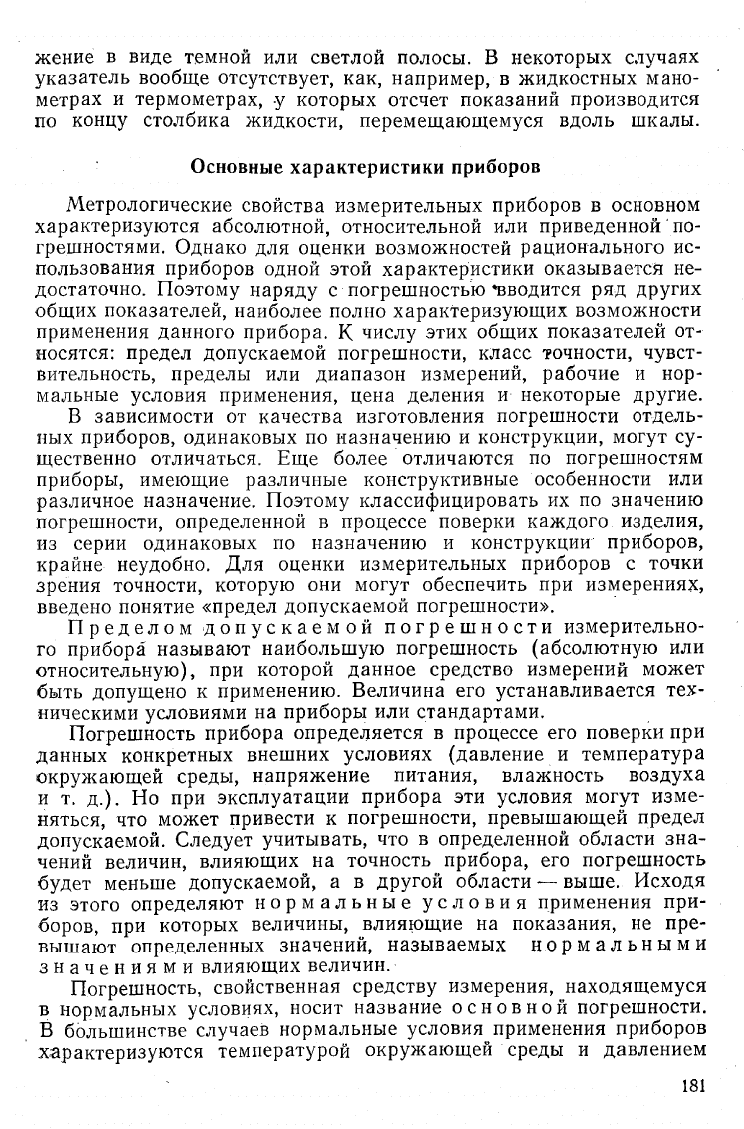 жение в виде темной или светлой полосы. В некоторых случаях указатель вообще отсутствует, как, например, в жидкостных манометрах и термометрах, у которых отсчет показаний производится по концу столбика жидкости, перемещающемуся вдоль шкалы.

Основные характеристики приборов

Метрологические свойства измерительных приборов в основном характеризуются абсолютной, относительной или приведенной погрешностями. Однако для оценки возможностей рационального использования приборов одной этой характеристики оказывается недостаточно. Поэтому наряду с погрешностью вводится ряд других общих показателей, наиболее полно характеризующих возможности применения данного прибора. К числу этих общих показателей относятся: предел допускаемой погрешности, класс точности, чувствительность, пределы или диапазон измерений, рабочие и нормальные условия применения, цена деления и некоторые другие.

В зависимости от качества изготовления погрешности отдельных приборов, одинаковых по назначению и конструкции, могут существенно отличаться. Еще более отличаются по погрешностям приборы, имеющие различные конструктивные особенности или различное назначение. Поэтому классифицировать их по значению погрешности, определенной в процессе поверки каждого изделия, из серии одинаковых по назначению и конструкции приборов, крайне неудобно. Для оценки измерительных приборов с точки зрения точности, которую они могут обеспечить при измерениях, введено понятие «предел допускаемой погрешности».

Пределом допускаемой погрешности измерительного прибора называют наибольшую погрешность (абсолютную или относительную), при которой данное средство измерений может быть допущено к применению. Величина его устанавливается техническими условиями на приборы или стандартами.

Погрешность прибора определяется в процессе его поверки при данных конкретных внешних условиях (давление и температура окружающей среды, напряжение питания, влажность воздуха и т. д.). Но при эксплуатации прибора эти условия могут изменяться, что может привести к погрешности, превышающей предел допускаемой. Следует учитывать, что в определенной области значений величин, влияющих на точность прибора, его погрешность будет меньше допускаемой, а в другой области — выше. Исходя из этого определяют нормальные условия применения приборов, при которых величины, влияющие на показания, не превышают определенных значений, называемых нормальными значениями влияющих величин.

Погрешность, свойственная средству измерения, находящемуся в нормальных условиях, носит название основной погрешности. В большинстве случаев нормальные условия применения приборов характеризуются температурой окружающей среды и давлением

181